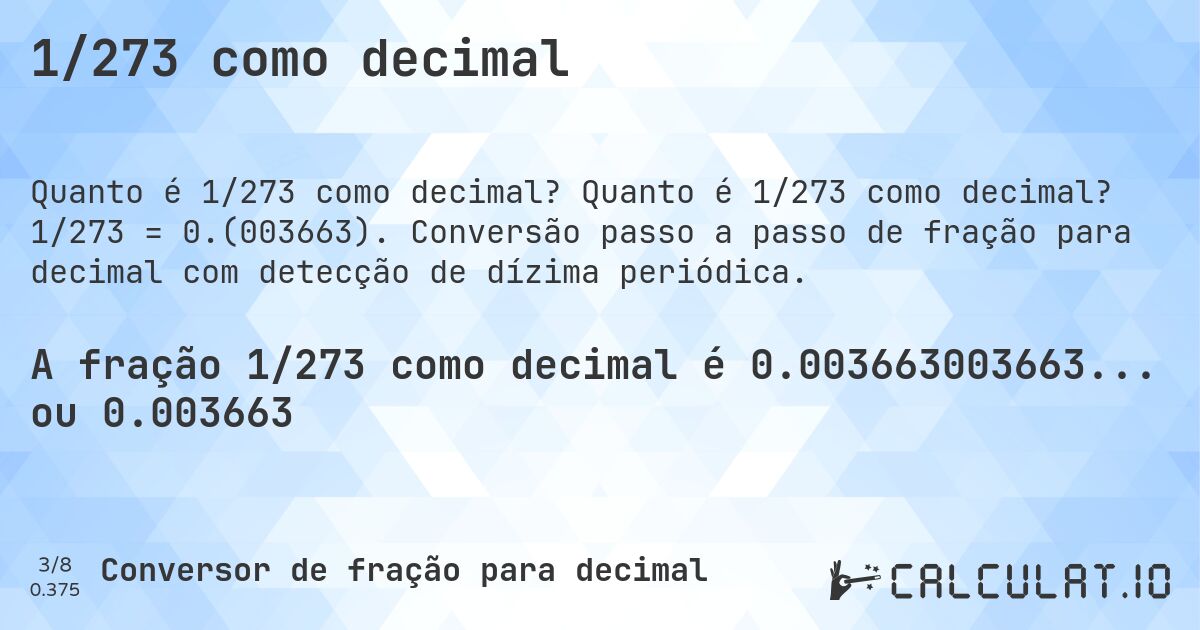 1/273 como decimal

Quanto é 1/273 como decimal? Quanto é 1/273 como decimal? 1/273 = 0.(003663). Conversão passo a passo de fração para decimal com detecção de dízima periódica.

A fração 1/273 como decimal é 0.003663003663... ou 0.003663

3/8
0.375
Conversor de fração para decimal

CALCULAT.IO